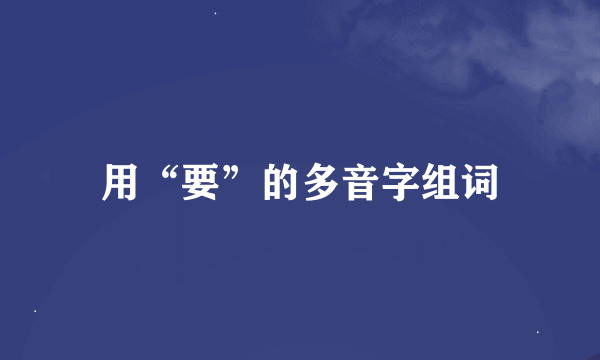 用“要”的多音字组词